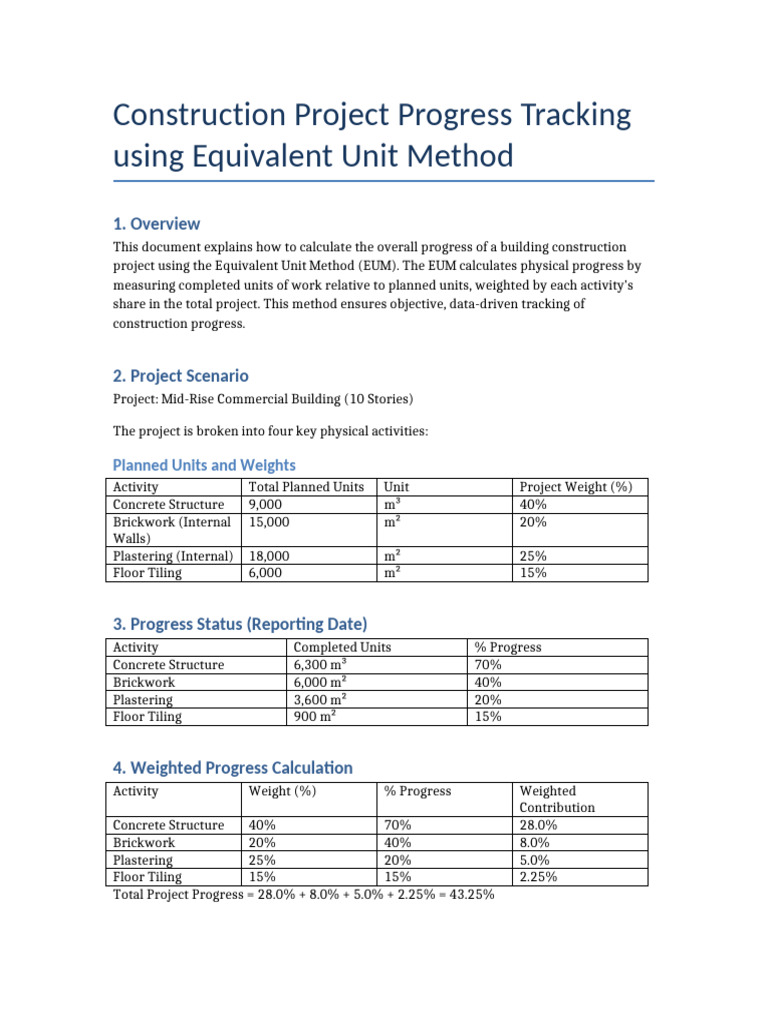 Construction Project Progress Tracking using Equivalent Unit Method

1. Overview

This document explains how to calculate the overall progress of a building construction project using the Equivalent Unit Method (EUM). The EUM calculates physical progress by measuring completed units of work relative to planned units, weighted by each activity's share in the total project. This method ensures objective, data-driven tracking of construction progress.

2. Project Scenario

Project: Mid-Rise Commercial Building (10 Stories)

The project is broken into four key physical activities:

Planned Units and Weights

| Activity | Total Planned Units | Unit | Project Weight (%) |
|---|---|---|---|
| Concrete Structure | 9,000 | $m^3$ | 40% |
| Brickwork (Internal Walls) | 15,000 | $m^2$ | 20% |
| Plastering (Internal) | 18,000 | $m^2$ | 25% |
| Floor Tiling | 6,000 | $m^2$ | 15% |

3. Progress Status (Reporting Date)

| Activity | Completed Units | % Progress |
|---|---|---|
| Concrete Structure | 6,300 $m^3$ | 70% |
| Brickwork | 6,000 $m^2$ | 40% |
| Plastering | 3,600 $m^2$ | 20% |
| Floor Tiling | 900 $m^2$ | 15% |

4. Weighted Progress Calculation

| Activity | Weight (%) | % Progress | Weighted Contribution |
|---|---|---|---|
| Concrete Structure | 40% | 70% | 28.0% |
| Brickwork | 20% | 40% | 8.0% |
| Plastering | 25% | 20% | 5.0% |
| Floor Tiling | 15% | 15% | 2.25% |

Total Project Progress = 28.0% + 8.0% + 5.0% + 2.25% = 43.25%